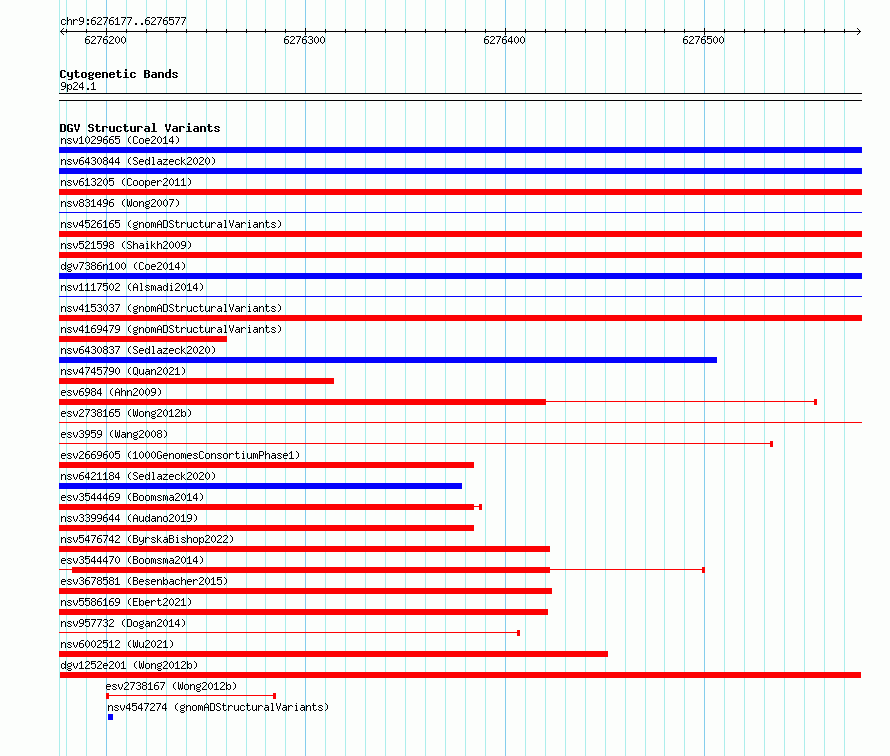 chr9:6276177..6276577

6276200 6276300 6276400 6276500

Cytogenetic Bands
9p24.1

DGV Structural Variants
nsv1029665 (Coe2014)
nsv6430844 (Sedlazeck2020)
nsv613205 (Cooper2011)
nsv831496 (Wong2007)
nsv4526165 (gnomADStructuralVariants)
nsv521598 (Shaikh2009)
dgv7386n100 (Coe2014)
nsv1117502 (Alsmadi2014)
nsv4153037 (gnomADStructuralVariants)
nsv4169479 (gnomADStructuralVariants)
nsv6430837 (Sedlazeck2020)
nsv4745790 (Quan2021)
esv6984 (Ahn2009)
esv2738165 (Wong2012b)
esv3959 (Wang2008)
esv2669605 (1000GenomesConsortiumPhase1)
nsv6421184 (Sedlazeck2020)
esv3544469 (Boomsma2014)
nsv3399644 (Audano2019)
nsv5476742 (ByrskaBishop2022)
esv3544470 (Boomsma2014)
esv3678581 (Besenbacher2015)
nsv5586169 (Ebert2021)
nsv957732 (Dogan2014)
nsv6002512 (Wu2021)
dgv1252e201 (Wong2012b)
esv2738167 (Wong2012b)
nsv4547274 (gnomADStructuralVariants)